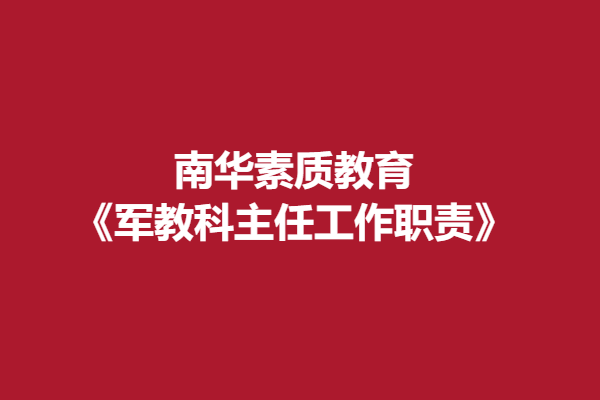 南华素质教育
《军教科主任工作职责》